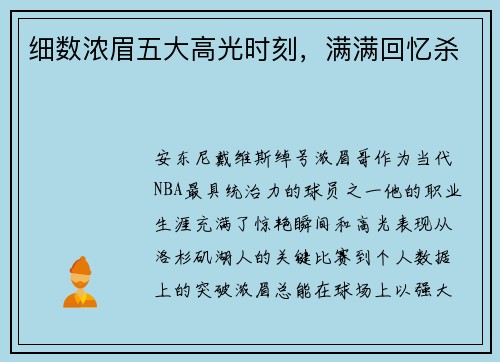 细数浓眉五大高光时刻，满满回忆杀

安东尼戴维斯绰号浓眉哥作为当代NBA最具统治力的球员之一他的职业生涯充满了惊艳瞬间和高光表现从洛杉矶湖人的关键比赛到个人数据上的突破浓眉总能在球场上以强大